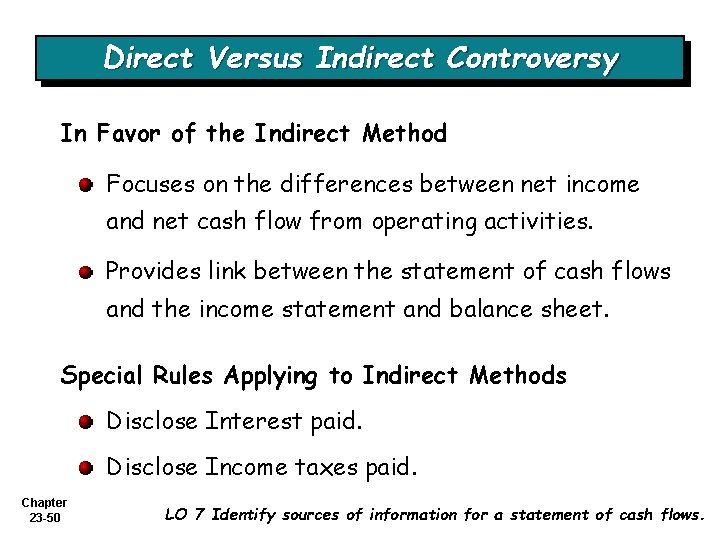 Direct Versus Indirect Controversy

In Favor of the Indirect Method

• Focuses on the differences between net income and net cash flow from operating activities.

• Provides link between the statement of cash flows and the income statement and balance sheet.

Special Rules Applying to Indirect Methods

• Disclose Interest paid.

• Disclose Income taxes paid.

Chapter
23-50

LO 7 Identify sources of information for a statement of cash flows.